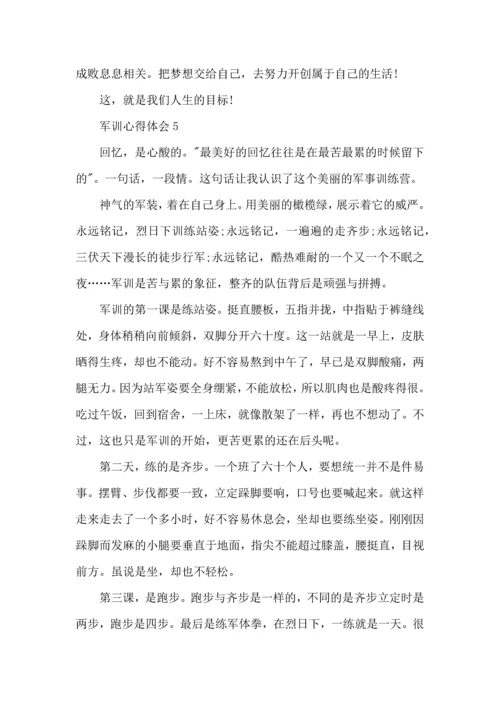 成败息息相关。把梦想交给自己，去努力开创属于自己的生活！

这，就是我们人生的目标！

军训心得体会 5

回忆，是心酸的。"最美好的回忆往往是在最苦最累的时候留下的"。一句话，一段情。这句话让我认识了这个美丽的军事训练营。

神气的军装，着在自己身上。用美丽的橄榄绿，展示着它的威严。永远铭记，烈日下训练站姿;永远铭记，一遍遍的走齐步;永远铭记，三伏天下漫长的徒步行军;永远铭记，酷热难耐的一个又一个不眠之夜……军训是苦与累的象征，整齐的队伍背后是顽强与拼搏。

军训的第一课是练站姿。挺直腰板，五指并拢，中指贴于裤缝线处，身体稍稍向前倾斜，双脚分开六十度。这一站就是一早上，皮肤晒得生疼，却也不能动。好不容易熬到中午了，早已是双脚酸痛，两腿无力。因为站军姿要全身绷紧，不能放松，所以肌肉也是酸疼得很。吃过午饭，回到宿舍，一上床，就像散架了一样，再也不想动了。不过，这也只是军训的开始，更苦更累的还在后头呢。

第二天，练的是齐步。一个班了六十个人，要想统一并不是件易事。摆臂、步伐都要一致，立定跺脚要响，口号也要喊起来。就这样走来走去了一个多小时，好不容易休息会，坐却也要练坐姿。刚刚因跺脚而发麻的小腿要垂直于地面，指尖不能超过膝盖，腰挺直，目视前方。虽说是坐，却也不轻松。

第三课，是跑步。跑步与齐步是一样的，不同的是齐步立定时是两步，跑步是四步。最后是练军体拳，在烈日下，一练就是一天。很